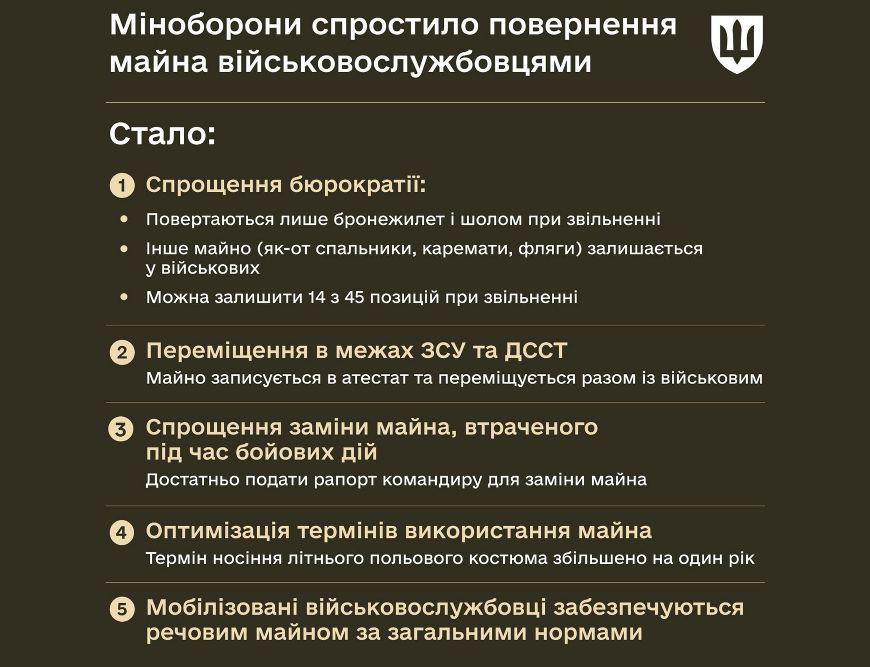 Міноборони спростило повернення майна військовослужбовцями

Стало:

1 Спрощення бюрократії:

• Повертаються лише бронежилет і шолом при звільненні
• Інше майно (як-от спальники, каремати, фляги) залишається у військових
• Можна залишити 14 з 45 позицій при звільненні

2 Переміщення в межах ЗСУ та ДССТ
Майно записується в атестат та переміщується разом із військовим

3 Спрощення заміни майна, втраченого під час бойових дій
Достатньо подати рапорт командиру для заміни майна

4 Оптимізація термінів використання майна
Термін носіння літнього польового костюма збільшено на один рік

5 Мобілізовані військовослужбовці забезпечуються речовим майном за загальними нормами